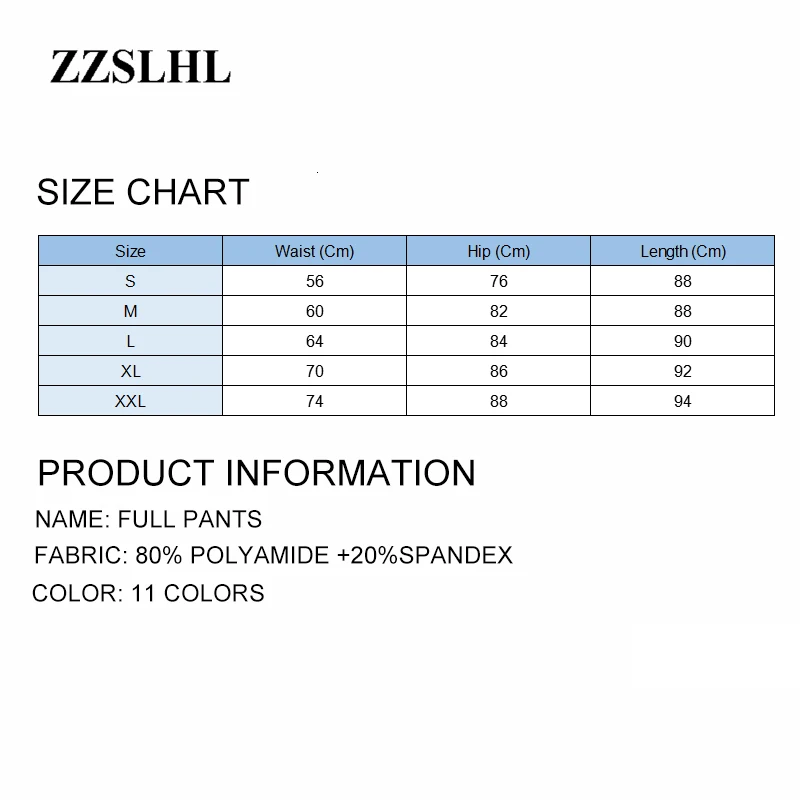 ZZSLHL

SIZE CHART

| Size | Waist (Cm) | Hip (Cm) | Length (Cm) |
|---|---|---|---|
| S | 56 | 76 | 88 |
| M | 60 | 82 | 88 |
| L | 64 | 84 | 90 |
| XL | 70 | 86 | 92 |
| XXL | 74 | 88 | 94 |

PRODUCT INFORMATION

NAME: FULL PANTS

FABRIC: 80% POLYAMIDE +20%SPANDEX

COLOR: 11 COLORS